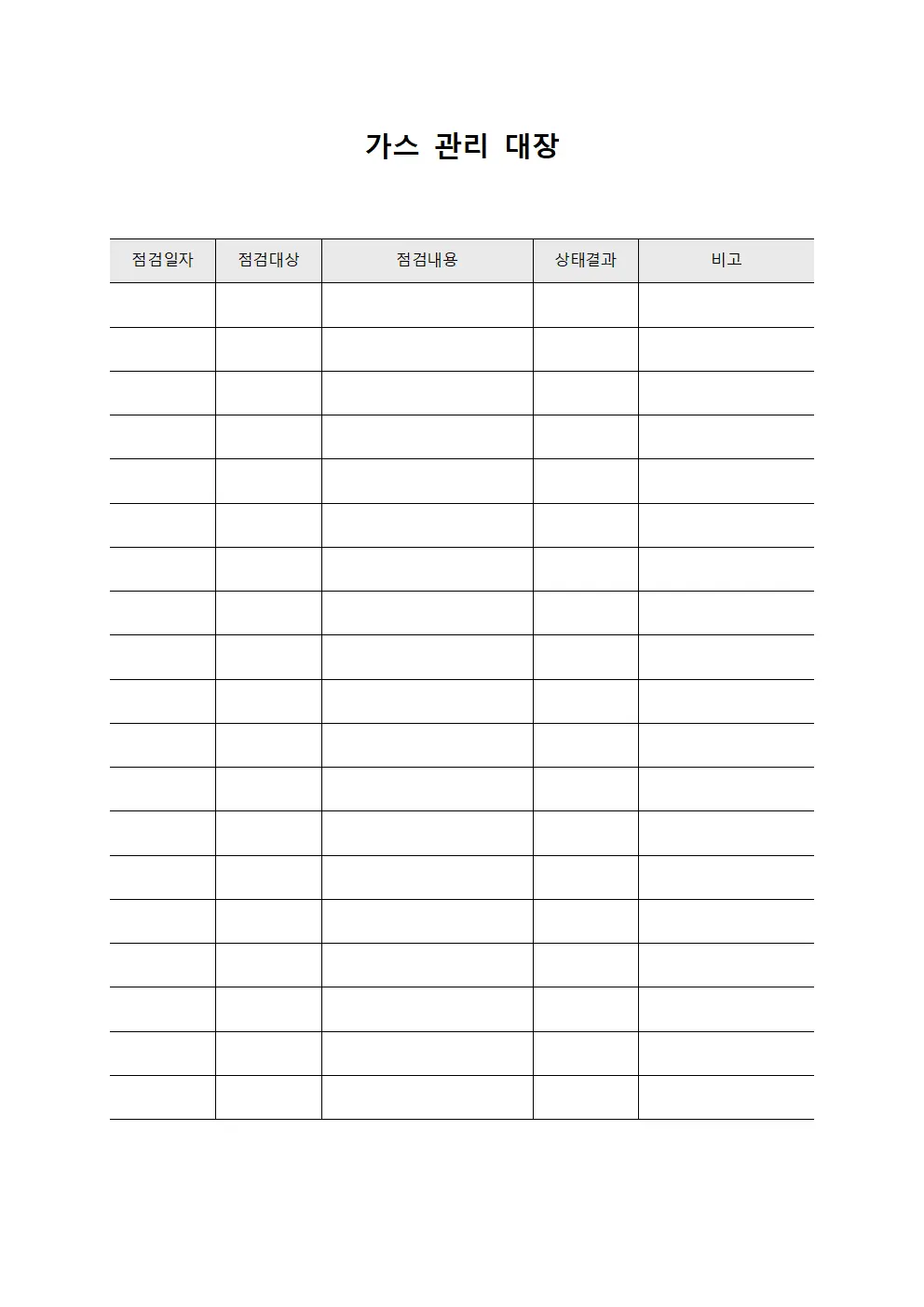 가스 관리 대장

| 점검일자 | 점검대상 | 점검내용 | 상태결과 | 비고 |
|---|---|---|---|---|
| | | | | |
| | | | | |
| | | | | |
| | | | | |
| | | | | |
| | | | | |
| | | | | |
| | | | | |
| | | | | |
| | | | | |
| | | | | |
| | | | | |
| | | | | |
| | | | | |
| | | | | |
| | | | | |
| | | | | |
| | | | | |
| | | | | |